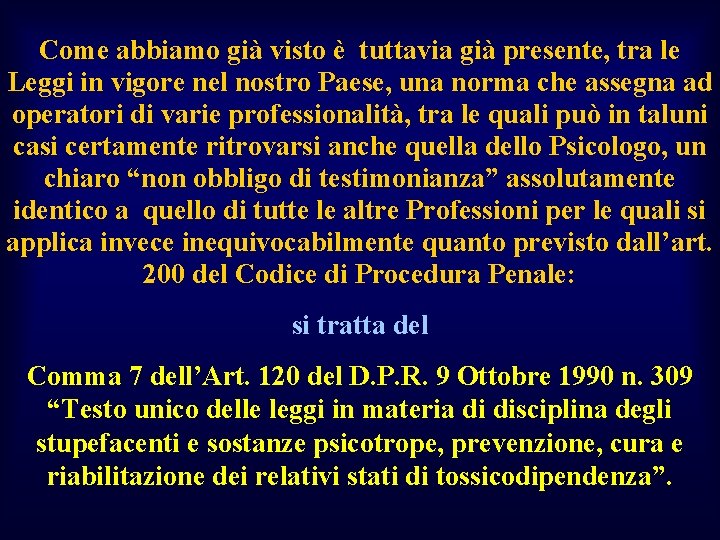 Come abbiamo già visto è tuttavia già presente, tra le Leggi in vigore nel nostro Paese, una norma che assegna ad operatori di varie professionalità, tra le quali può in taluni casi certamente ritrovarsi anche quella dello Psicologo, un chiaro “non obbligo di testimonianza” assolutamente identico a quello di tutte le altre Professioni per le quali si applica invece inequivocabilmente quanto previsto dall’art. 200 del Codice di Procedura Penale:

si tratta del

Comma 7 dell’Art. 120 del D.P.R. 9 Ottobre 1990 n. 309 “Testo unico delle leggi in materia di disciplina degli stupefacenti e sostanze psicotrope, prevenzione, cura e riabilitazione dei relativi stati di tossicodipendenza”.